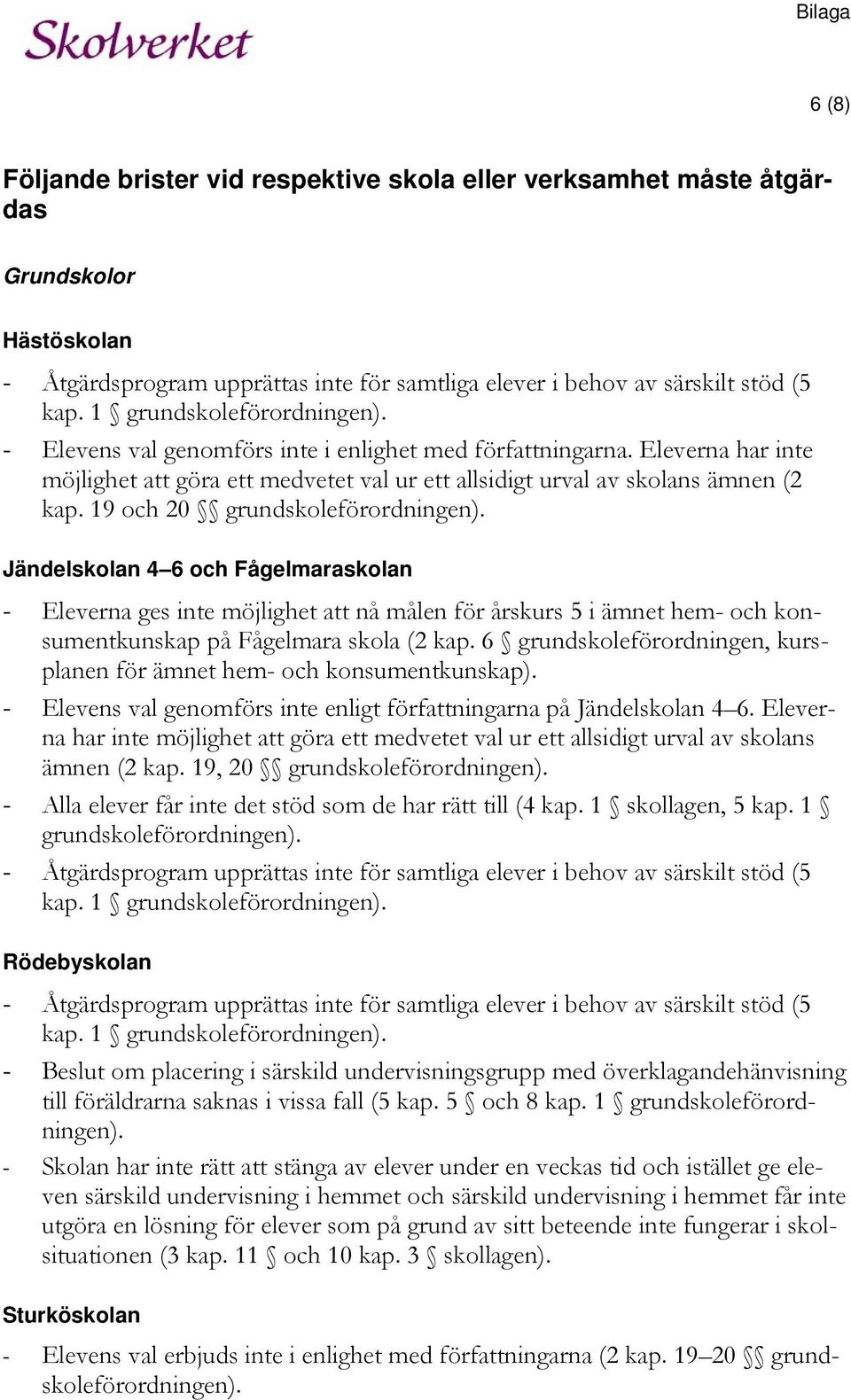 Skolverket

Bilaga

6 (8)

Följande brister vid respektive skola eller verksamhet måste åtgärdas

Grundskolor

Hästöskolan

- Åtgärdsprogram upprättas inte för samtliga elever i behov av särskilt stöd (5 kap. 1 § grundskoleförordningen).
- Elevens val genomförs inte i enlighet med författningarna. Eleverna har inte möjlighet att göra ett medvetet val ur ett allsidigt urval av skolans ämnen (2 kap. 19 och 20 §§ grundskoleförordningen).

Jändelskolan 4–6 och Fågelmaraskolan

- Eleverna ges inte möjlighet att nå målen för årskurs 5 i ämnet hem- och konsumentkunskap på Fågelmara skola (2 kap. 6 § grundskoleförordningen, kursplanen för ämnet hem- och konsumentkunskap).
- Elevens val genomförs inte enligt författningarna på Jändelskolan 4–6. Eleverna har inte möjlighet att göra ett medvetet val ur ett allsidigt urval av skolans ämnen (2 kap. 19, 20 §§ grundskoleförordningen).
- Alla elever får inte det stöd som de har rätt till (4 kap. 1 § skollagen, 5 kap. 1 § grundskoleförordningen).
- Åtgärdsprogram upprättas inte för samtliga elever i behov av särskilt stöd (5 kap. 1 § grundskoleförordningen).

Rödebyskolan

- Åtgärdsprogram upprättas inte för samtliga elever i behov av särskilt stöd (5 kap. 1 § grundskoleförordningen).
- Beslut om placering i särskild undervisningsgrupp med överklagandehänvisning till föräldrarna saknas i vissa fall (5 kap. 5 § och 8 kap. 1 § grundskoleförordningen).
- Skolan har inte rätt att stänga av elever under en veckas tid och istället ge eleven särskild undervisning i hemmet och särskild undervisning i hemmet får inte utgöra en lösning för elever som på grund av sitt beteende inte fungerar i skolsituationen (3 kap. 11 § och 10 kap. 3 § skollagen).

Sturköskolan

- Elevens val erbjuds inte i enlighet med författningarna (2 kap. 19–20 §§ grundskoleförordningen).